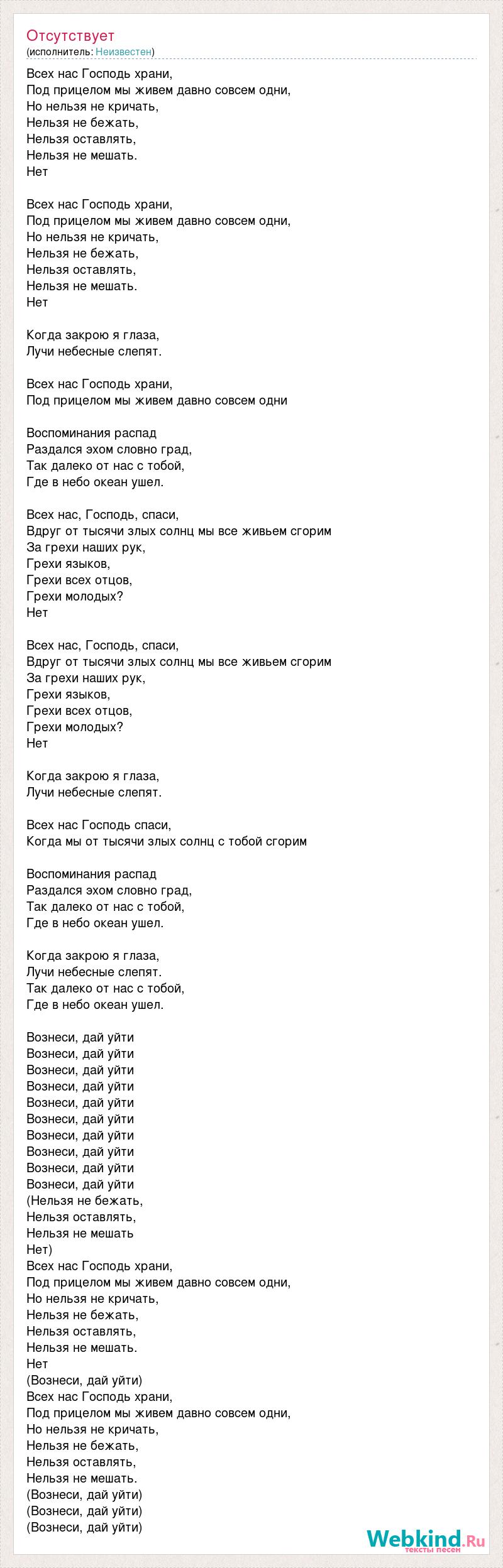 Отсутствует
(исполнитель: Неизвестен)

Всех нас Господь храни,
Под прицелом мы живем давно совсем одни,
Но нельзя не кричать,
Нельзя не бежать,
Нельзя оставлять,
Нельзя не мешать.
Нет

Всех нас Господь храни,
Под прицелом мы живем давно совсем одни,
Но нельзя не кричать,
Нельзя не бежать,
Нельзя оставлять,
Нельзя не мешать.
Нет

Когда закрою я глаза,
Лучи небесные слепят.

Всех нас Господь храни,
Под прицелом мы живем давно совсем одни

Воспоминания распад
Раздался эхом словно град,
Так далеко от нас с тобой,
Где в небо океан ушел.

Всех нас, Господь, спаси,
Вдруг от тысячи злых солнц мы все живьем сгорим
За грехи наших рук,
Грехи языков,
Грехи всех отцов,
Грехи молодых?
Нет

Всех нас, Господь, спаси,
Вдруг от тысячи злых солнц мы все живьем сгорим
За грехи наших рук,
Грехи языков,
Грехи всех отцов,
Грехи молодых?
Нет

Когда закрою я глаза,
Лучи небесные слепят.

Всех нас Господь спаси,
Когда мы от тысячи злых солнц с тобой сгорим

Воспоминания распад
Раздался эхом словно град,
Так далеко от нас с тобой,
Где в небо океан ушел.

Когда закрою я глаза,
Лучи небесные слепят.
Так далеко от нас с тобой,
Где в небо океан ушел.

Вознеси, дай уйти
Вознеси, дай уйти
Вознеси, дай уйти
Вознеси, дай уйти
Вознеси, дай уйти
Вознеси, дай уйти
Вознеси, дай уйти
Вознеси, дай уйти
Вознеси, дай уйти
Вознеси, дай уйти
(Нельзя не бежать,
Нельзя оставлять,
Нельзя не мешать
Нет)
Всех нас Господь храни,
Под прицелом мы живем давно совсем одни,
Но нельзя не кричать,
Нельзя не бежать,
Нельзя оставлять,
Нельзя не мешать.
Нет
(Вознеси, дай уйти)
Всех нас Господь храни,
Под прицелом мы живем давно совсем одни,
Но нельзя не кричать,
Нельзя не бежать,
Нельзя оставлять,
Нельзя не мешать.
(Вознеси, дай уйти)
(Вознеси, дай уйти)
(Вознеси, дай уйти)

Webkind.Ru
тексты песен